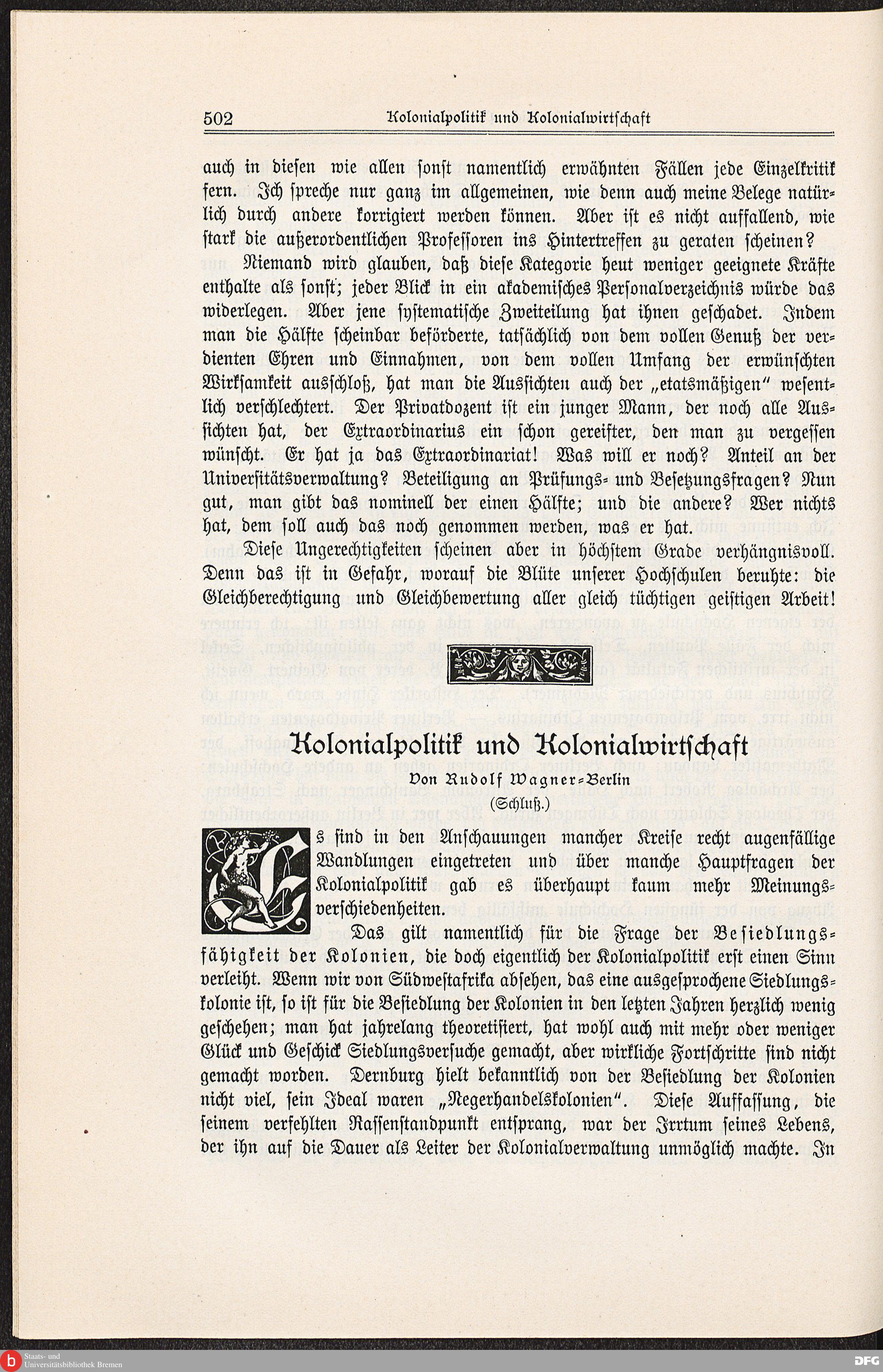 502 Kolonialpolitik und Kolonialwirtschaft

auch in diesen wie allen sonst namentlich erwähnten Fällen jede Einzelkritik fern. Ich spreche nur ganz im allgemeinen, wie denn auch meine Belege natürlich durch andere korrigiert werden können. Aber ist es nicht auffallend, wie stark die außerordentlichen Professoren ins Hintertreffen zu geraten scheinen?

Niemand wird glauben, daß diese Kategorie heut weniger geeignete Kräfte enthalte als sonst; jeder Blick in ein akademisches Personalverzeichnis würde das widerlegen. Aber jene systematische Zweiteilung hat ihnen geschadet. Indem man die Hälfte scheinbar beförderte, tatsächlich von dem vollen Genuß der verdienten Ehren und Einnahmen, von dem vollen Umfang der erwünschten Wirksamkeit ausschloß, hat man die Aussichten auch der „etatsmäßigen" wesentlich verschlechtert. Der Privatdozent ist ein junger Mann, der noch alle Aussichten hat, der Extraordinarius ein schon gereifter, den man zu vergessen wünscht. Er hat ja das Extraordinariat! Was will er noch? Anteil an der Universitätsverwaltung? Beteiligung an Prüfungs- und Besetzungsfragen? Nun gut, man gibt das nominell der einen Hälfte; und die andere? Wer nichts hat, dem soll auch das noch genommen werden, was er hat.

Diese Ungerechtigkeiten scheinen aber in höchstem Grade verhängnisvoll. Denn das ist in Gefahr, worauf die Blüte unserer Hochschulen beruhte: die Gleichberechtigung und Gleichbewertung aller gleich tüchtigen geistigen Arbeit!

Kolonialpolitik und Kolonialwirtschaft
Von Rudolf Wagner-Berlin
(Schluß.)

Es sind in den Anschauungen mancher Kreise recht augenfällige Wandlungen eingetreten und über manche Hauptfragen der Kolonialpolitik gab es überhaupt kaum mehr Meinungsverschiedenheiten.

Das gilt namentlich für die Frage der Besiedlungsfähigkeit der Kolonien, die doch eigentlich der Kolonialpolitik erst einen Sinn verleiht. Wenn wir von Südwestafrika absehen, das eine ausgesprochene Siedlungskolonie ist, so ist für die Besiedlung der Kolonien in den letzten Jahren herzlich wenig geschehen; man hat jahrelang theoretisiert, hat wohl auch mit mehr oder weniger Glück und Geschick Siedlungsversuche gemacht, aber wirkliche Fortschritte sind nicht gemacht worden. Dernburg hielt bekanntlich von der Besiedlung der Kolonien nicht viel, sein Ideal waren „Negerhandelskolonien". Diese Auffassung, die seinem verfehlten Rassenstandpunkt entsprang, war der Irrtum seines Lebens, der ihn auf die Dauer als Leiter der Kolonialverwaltung unmöglich machte. In

Staats- und Universitätsbibliothek Bremen
DFG